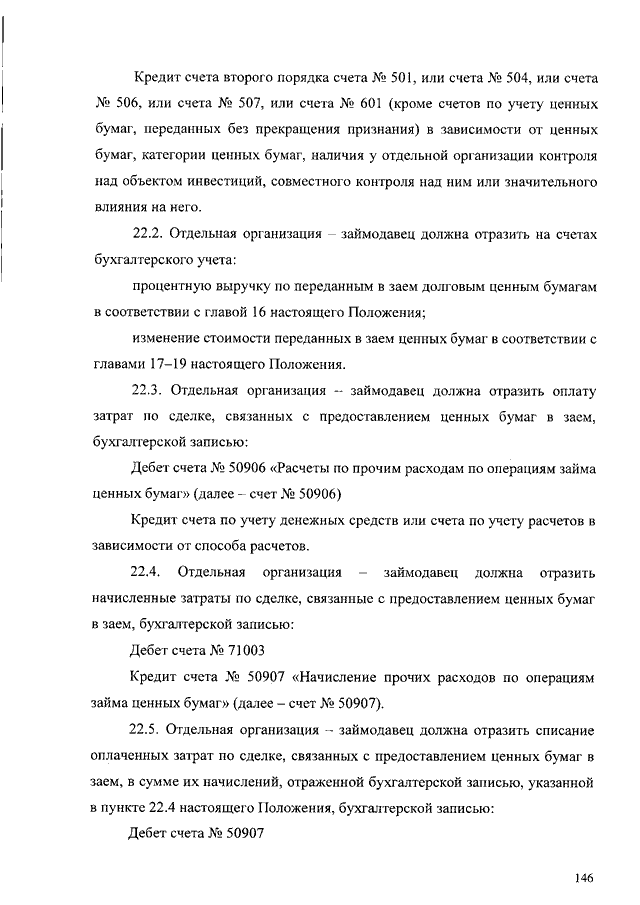 Кредит счета второго порядка счета № 501, или счета № 504, или счета № 506, или счета № 507, или счета № 601 (кроме счетов по учету ценных бумаг, переданных без прекращения признания) в зависимости от ценных бумаг, категории ценных бумаг, наличия у отдельной организации контроля над объектом инвестиций, совместного контроля над ним или значительного влияния на него.

22.2. Отдельная организация – займодавец должна отразить на счетах бухгалтерского учета:

процентную выручку по переданным в заем долговым ценным бумагам в соответствии с главой 16 настоящего Положения;

изменение стоимости переданных в заем ценных бумаг в соответствии с главами 17–19 настоящего Положения.

22.3. Отдельная организация – займодавец должна отразить оплату затрат по сделке, связанных с предоставлением ценных бумаг в заем, бухгалтерской записью:

Дебет счета № 50906 «Расчеты по прочим расходам по операциям займа ценных бумаг» (далее – счет № 50906)

Кредит счета по учету денежных средств или счета по учету расчетов в зависимости от способа расчетов.

22.4. Отдельная организация – займодавец должна отразить начисленные затраты по сделке, связанные с предоставлением ценных бумаг в заем, бухгалтерской записью:

Дебет счета № 71003

Кредит счета № 50907 «Начисление прочих расходов по операциям займа ценных бумаг» (далее – счет № 50907).

22.5. Отдельная организация – займодавец должна отразить списание оплаченных затрат по сделке, связанных с предоставлением ценных бумаг в заем, в сумме их начислений, отраженной бухгалтерской записью, указанной в пункте 22.4 настоящего Положения, бухгалтерской записью:

Дебет счета № 50907

146